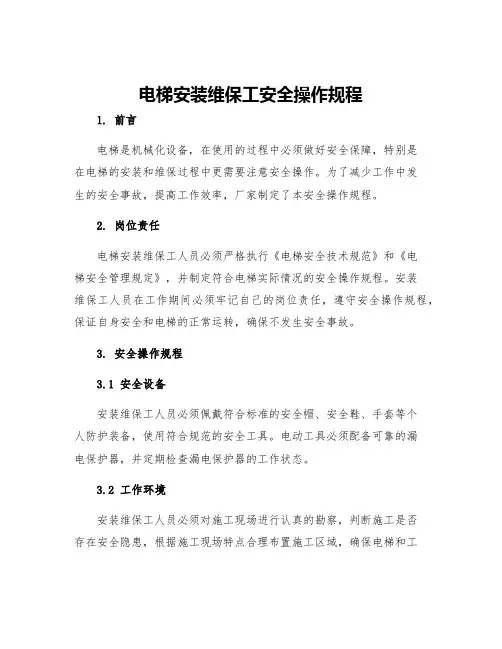 电梯安装维保工安全操作规程

1. 前言

电梯是机械化设备，在使用的过程中必须做好安全保障，特别是在电梯的安装和维保过程中更需要注意安全操作。为了减少工作中发生的安全事故，提高工作效率，厂家制定了本安全操作规程。

2. 岗位责任

电梯安装维保工人员必须严格执行《电梯安全技术规范》和《电梯安全管理规定》，并制定符合电梯实际情况的安全操作规程。安装维保工人员在工作期间必须牢记自己的岗位责任，遵守安全操作规程，保证自身安全和电梯的正常运转，确保不发生安全事故。

3. 安全操作规程

3.1 安全设备

安装维保工人员必须佩戴符合标准的安全帽、安全鞋、手套等个人防护装备，使用符合规范的安全工具。电动工具必须配备可靠的漏电保护器，并定期检查漏电保护器的工作状态。

3.2 工作环境

安装维保工人员必须对施工现场进行认真的勘察，判断施工是否存在安全隐患，根据施工现场特点合理布置施工区域，确保电梯和工